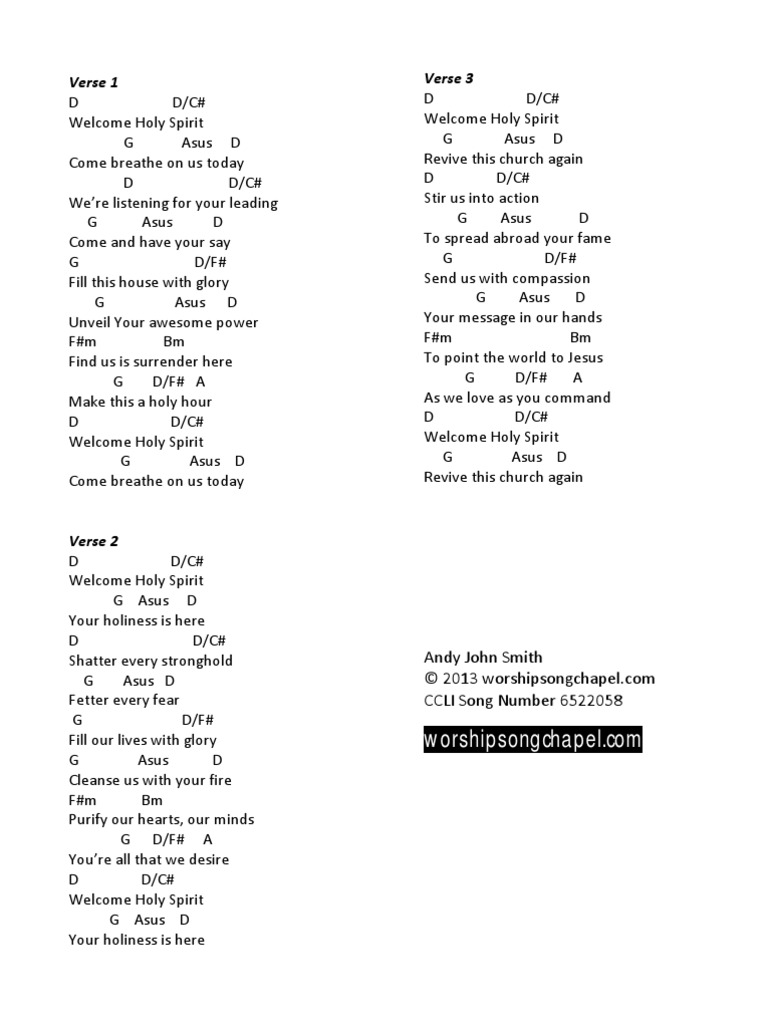 Verse 1
D D/C#
Welcome Holy Spirit
G Asus D
Come breathe on us today
D D/C#
We're listening for your leading
G Asus D
Come and have your say
G D/F#
Fill this house with glory
G Asus D
Unveil Your awesome power
F#m Bm
Find us is surrender here
G D/F# A
Make this a holy hour
D D/C#
Welcome Holy Spirit
G Asus D
Come breathe on us today

Verse 2
D D/C#
Welcome Holy Spirit
G Asus D
Your holiness is here
D D/C#
Shatter every stronghold
G Asus D
Fetter every fear
G D/F#
Fill our lives with glory
G Asus D
Cleanse us with your fire
F#m Bm
Purify our hearts, our minds
G D/F# A
You're all that we desire
D D/C#
Welcome Holy Spirit
G Asus D
Your holiness is here

Verse 3
D D/C#
Welcome Holy Spirit
G Asus D
Revive this church again
D D/C#
Stir us into action
G Asus D
To spread abroad your fame
G D/F#
Send us with compassion
G Asus D
Your message in our hands
F#m Bm
To point the world to Jesus
G D/F# A
As we love as you command
D D/C#
Welcome Holy Spirit
G Asus D
Revive this church again

Andy John Smith
© 2013 worshipsongchapel.com
CCLI Song Number 6522058

worshipsongchapel.com